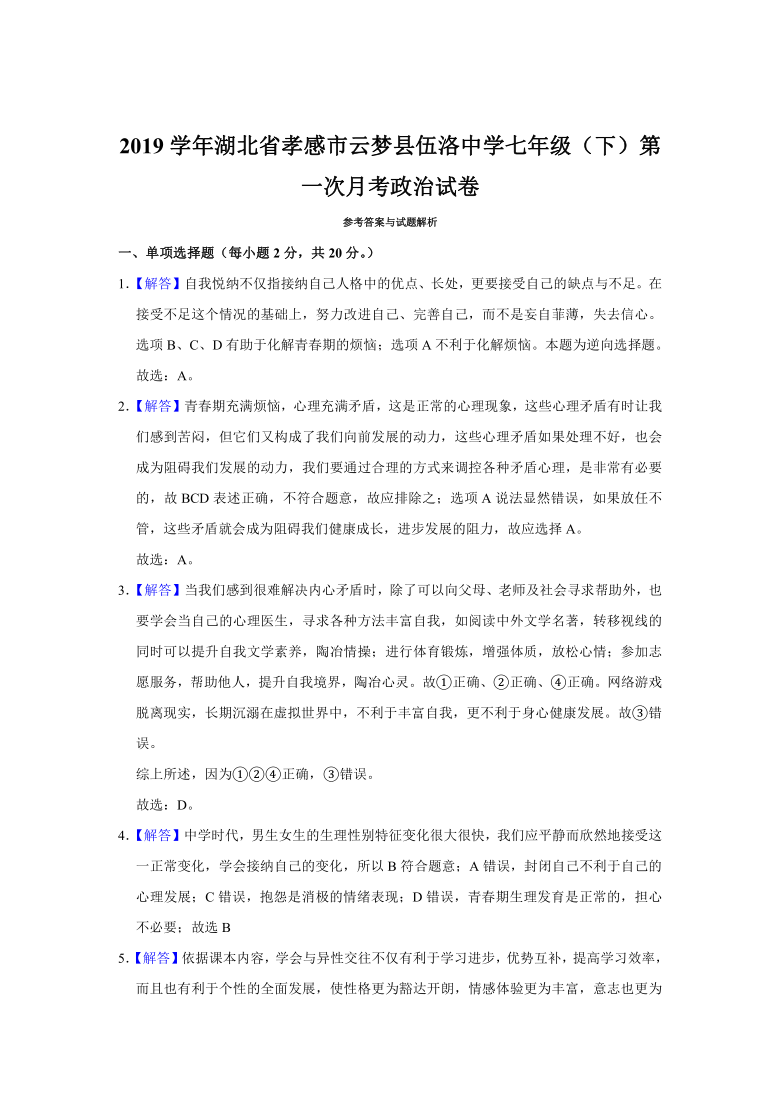 2019 学年湖北省孝感市云梦县伍洛中学七年级（下）第一次月考政治试卷

参考答案与试题解析

一、单项选择题（每小题 2 分，共 20 分。）

1.【解答】自我悦纳不仅指接纳自己人格中的优点、长处，更要接受自己的缺点与不足。在接受不足这个情况的基础上，努力改进自己、完善自己，而不是妄自菲薄，失去信心。选项 B、C、D 有助于化解青春期的烦恼；选项 A 不利于化解烦恼。本题为逆向选择题。

故选：A。

2.【解答】青春期充满烦恼，心理充满矛盾，这是正常的心理现象，这些心理矛盾有时让我们感到苦闷，但它们又构成了我们向前发展的动力，这些心理矛盾如果处理不好，也会成为阻碍我们发展的动力，我们要通过合理的方式来调控各种矛盾心理，是非常有必要的，故 BCD 表述正确，不符合题意，故应排除之；选项 A 说法显然错误，如果放任不管，这些矛盾就会成为阻碍我们健康成长，进步发展的阻力，故应选择 A。

故选：A。

3.【解答】当我们感到很难解决内心矛盾时，除了可以向父母、老师及社会寻求帮助外，也要学会当自己的心理医生，寻求各种方法丰富自我，如阅读中外文学名著，转移视线的同时可以提升自我文学素养，陶冶情操；进行体育锻炼，增强体质，放松心情；参加志愿服务，帮助他人，提升自我境界，陶冶心灵。故①正确、②正确、④正确。网络游戏脱离现实，长期沉溺在虚拟世界中，不利于丰富自我，更不利于身心健康发展。故③错误。

综上所述，因为①②④正确，③错误。

故选：D。

4.【解答】中学时代，男生女生的生理性别特征变化很大很快，我们应平静而欣然地接受这一正常变化，学会接纳自己的变化，所以 B 符合题意；A 错误，封闭自己不利于自己的心理发展；C 错误，抱怨是消极的情绪表现；D 错误，青春期生理发育是正常的，担心不必要；故选 B

5.【解答】依据课本内容，学会与异性交往不仅有利于学习进步，优势互补，提高学习效率，而且也有利于个性的全面发展，使性格更为豁达开朗，情感体验更为丰富，意志也更为